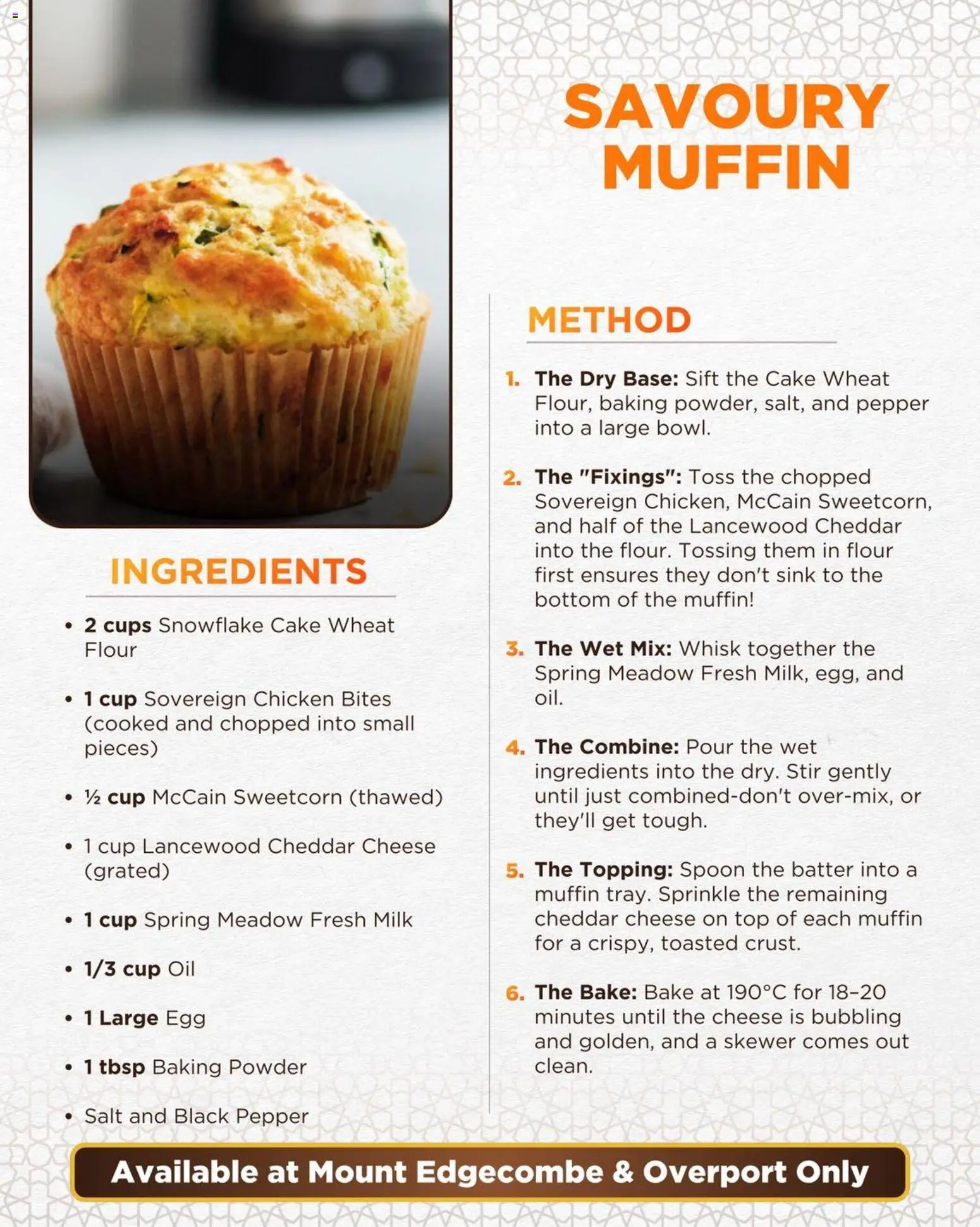 SAVOURY MUFFIN

INGREDIENTS

• 2 cups Snowflake Cake Wheat Flour

• 1 cup Sovereign Chicken Bites (cooked and chopped into small pieces)

• ½ cup McCain Sweetcorn (thawed)

• 1 cup Lancewood Cheddar Cheese (grated)

• 1 cup Spring Meadow Fresh Milk

• 1/3 cup Oil

• 1 Large Egg

• 1 tbsp Baking Powder

• Salt and Black Pepper

METHOD

1. The Dry Base: Sift the Cake Wheat Flour, baking powder, salt, and pepper into a large bowl.

2. The "Fixings": Toss the chopped Sovereign Chicken, McCain Sweetcorn, and half of the Lancewood Cheddar into the flour. Tossing them in flour first ensures they don't sink to the bottom of the muffin!

3. The Wet Mix: Whisk together the Spring Meadow Fresh Milk, egg, and oil.

4. The Combine: Pour the wet ingredients into the dry. Stir gently until just combined-don't over-mix, or they'll get tough.

5. The Topping: Spoon the batter into a muffin tray. Sprinkle the remaining cheddar cheese on top of each muffin for a crispy, toasted crust.

6. The Bake: Bake at 190°C for 18–20 minutes until the cheese is bubbling and golden, and a skewer comes out clean.

Available at Mount Edgecombe & Overport Only